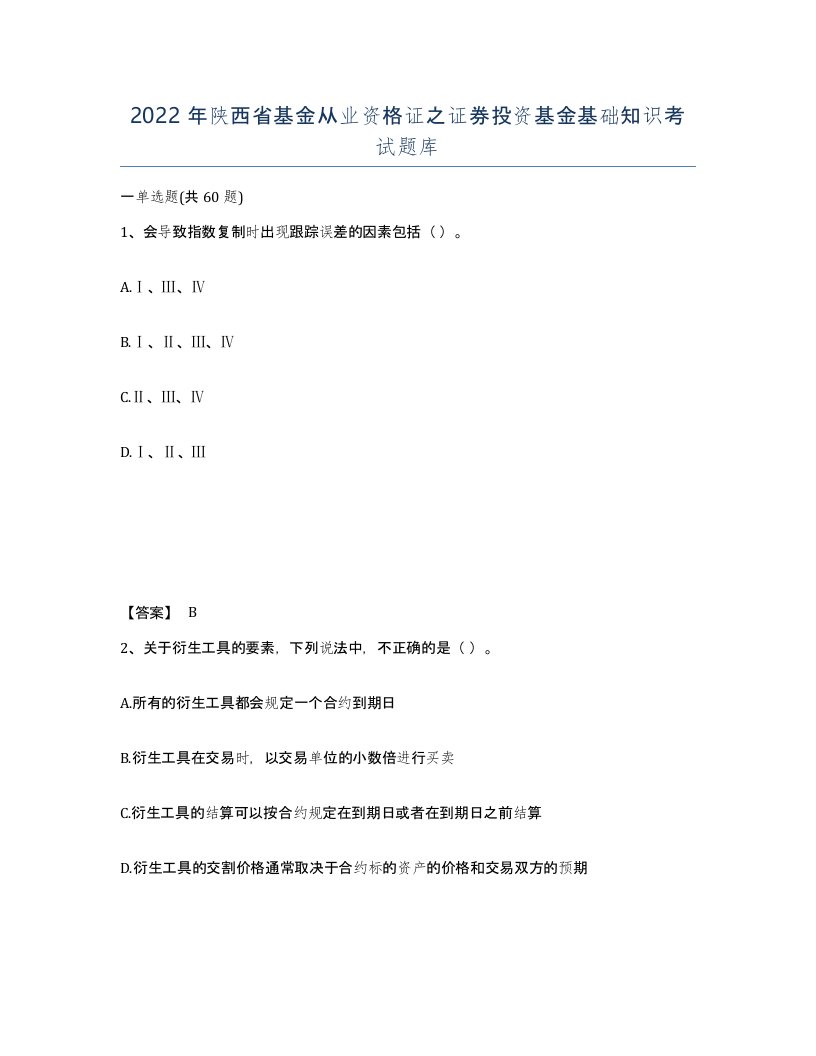 2022年陕西省基金从业资格证之证券投资基金基础知识考试题库

一单选题(共60题)

1、会导致指数复制时出现跟踪误差的因素包括（）。

A.Ⅰ、Ⅲ、Ⅳ

B.Ⅰ、Ⅱ、Ⅲ、Ⅳ

C.Ⅱ、Ⅲ、Ⅳ

D.Ⅰ、Ⅱ、Ⅲ

【答案】 B

2、关于衍生工具的要素，下列说法中，不正确的是（）。

A.所有的衍生工具都会规定一个合约到期日

B.衍生工具在交易时，以交易单位的小数倍进行买卖

C.衍生工具的结算可以按合约规定在到期日或者在到期日之前结算

D.衍生工具的交割价格通常取决于合约标的资产的价格和交易双方的预期